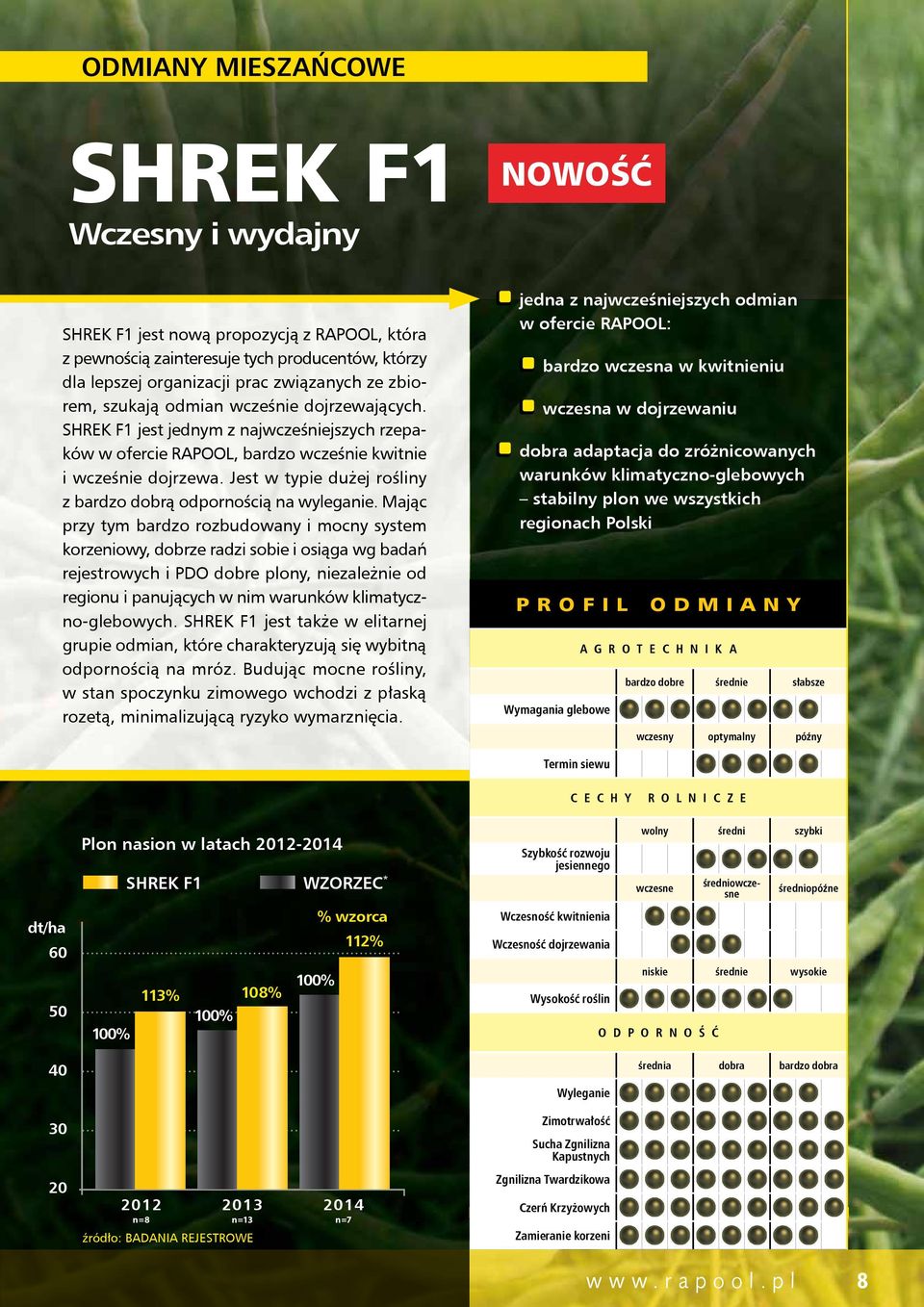 ODMIANY MIESZAŃCOWE

SHREK F1

NOWOŚĆ

Wczesny i wydajny

SHREK F1 jest nową propozycją z RAPOOL, która z pewnością zainteresuje tych producentów, którzy dla lepszej organizacji prac związanych ze zbiorem, szukają odmian wcześnie dojrzewających. SHREK F1 jest jednym z najwcześniejszych rzepaków w ofercie RAPOOL, bardzo wcześnie kwitnie i wcześnie dojrzewa. Jest w typie dużej rośliny z bardzo dobrą odpornością na wyleganie. Mając przy tym bardzo rozbudowany i mocny system korzeniowy, dobrze radzi sobie i osiąga wg badań rejestrowych i PDO dobre plony, niezależnie od regionu i panujących w nim warunków klimatyczno-glebowych. SHREK F1 jest także w elitarnej grupie odmian, które charakteryzują się wybitną odpornością na mróz. Budując mocne rośliny, w stan spoczynku zimowego wchodzi z płaską rozetą, minimalizującą ryzyko wymarznięcia.

jedna z najwcześniejszych odmian w ofercie RAPOOL:

bardzo wczesna w kwitnieniu

wczesna w dojrzewaniu

dobra adaptacja do zróżnicowanych warunków klimatyczno-glebowych – stabilny plon we wszystkich regionach Polski

PROFIL ODMIANY

AGROTECHNIKA

bardzo dobre średnie słabsze
Wymagania glebowe
wczesny optymalny późny
Termin siewu

CECHY ROLNICZE

wolny średni szybki
Szybkość rozwoju jesiennego
wczesne średniowczesne średniopóźne
Wczesność kwitnienia
Wczesność dojrzewania
niskie średnie wysokie
Wysokość roślin

ODPORNOŚĆ

średnia dobra bardzo dobra
Wyleganie
Zimotrwałość
Sucha Zgnilizna Kapustnych
Zgnilizna Twardzikowa
Czerń Krzyżowych
Zamieranie korzeni

Plon nasion w latach 2012-2014

SHREK F1 WZORZEC*

% wzorca

dt/ha
60
50
40
30
20

100% 113% 100% 108% 100% 112%

2012 n=8
2013 n=13
2014 n=7

źródło: BADANIA REJESTROWE

www.rapool.pl 8